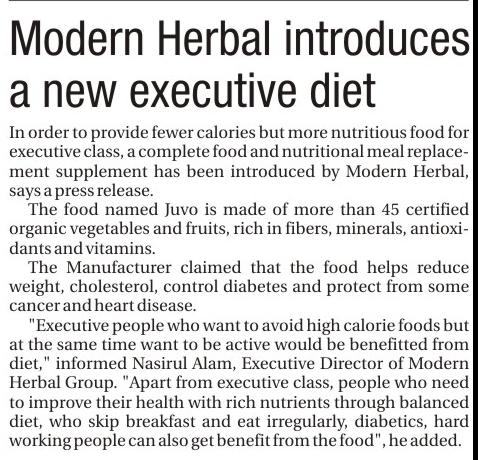 Modern Herbal introduces a new executive diet

In order to provide fewer calories but more nutritious food for executive class, a complete food and nutritional meal replacement supplement has been introduced by Modern Herbal, says a press release.

The food named Juvo is made of more than 45 certified organic vegetables and fruits, rich in fibers, minerals, antioxidants and vitamins.

The Manufacturer claimed that the food helps reduce weight, cholesterol, control diabetes and protect from some cancer and heart disease.

"Executive people who want to avoid high calorie foods but at the same time want to be active would be benefitted from diet," informed Nasirul Alam, Executive Director of Modern Herbal Group. "Apart from executive class, people who need to improve their health with rich nutrients through balanced diet, who skip breakfast and eat irregularly, diabetics, hard working people can also get benefit from the food", he added.